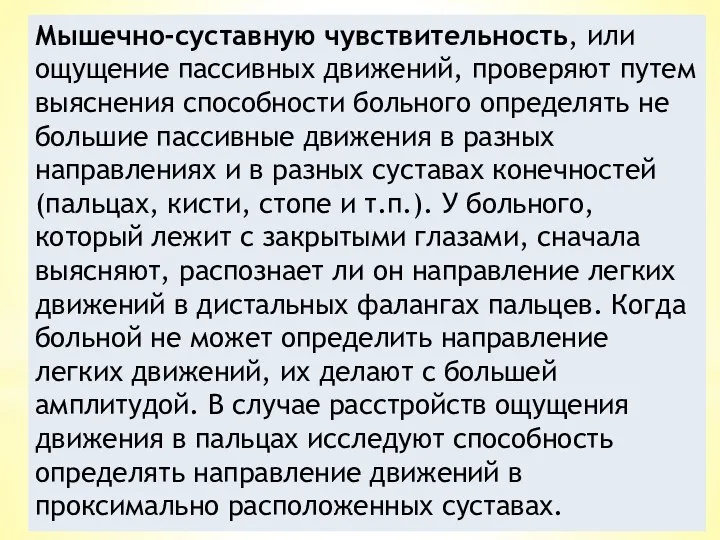 Мышечно-суставную чувствительность, или ощущение пассивных движений, проверяют путем выяснения способности больного определять не большие пассивные движения в разных направлениях и в разных суставах конечностей (пальцах, кисти, стопе и т.п.). У больного, который лежит с закрытыми глазами, сначала выясняют, распознает ли он направление легких движений в дистальных фалангах пальцев. Когда больной не может определить направление легких движений, их делают с большей амплитудой. В случае расстройств ощущения движения в пальцах исследуют способность определять направление движений в проксимально расположенных суставах.